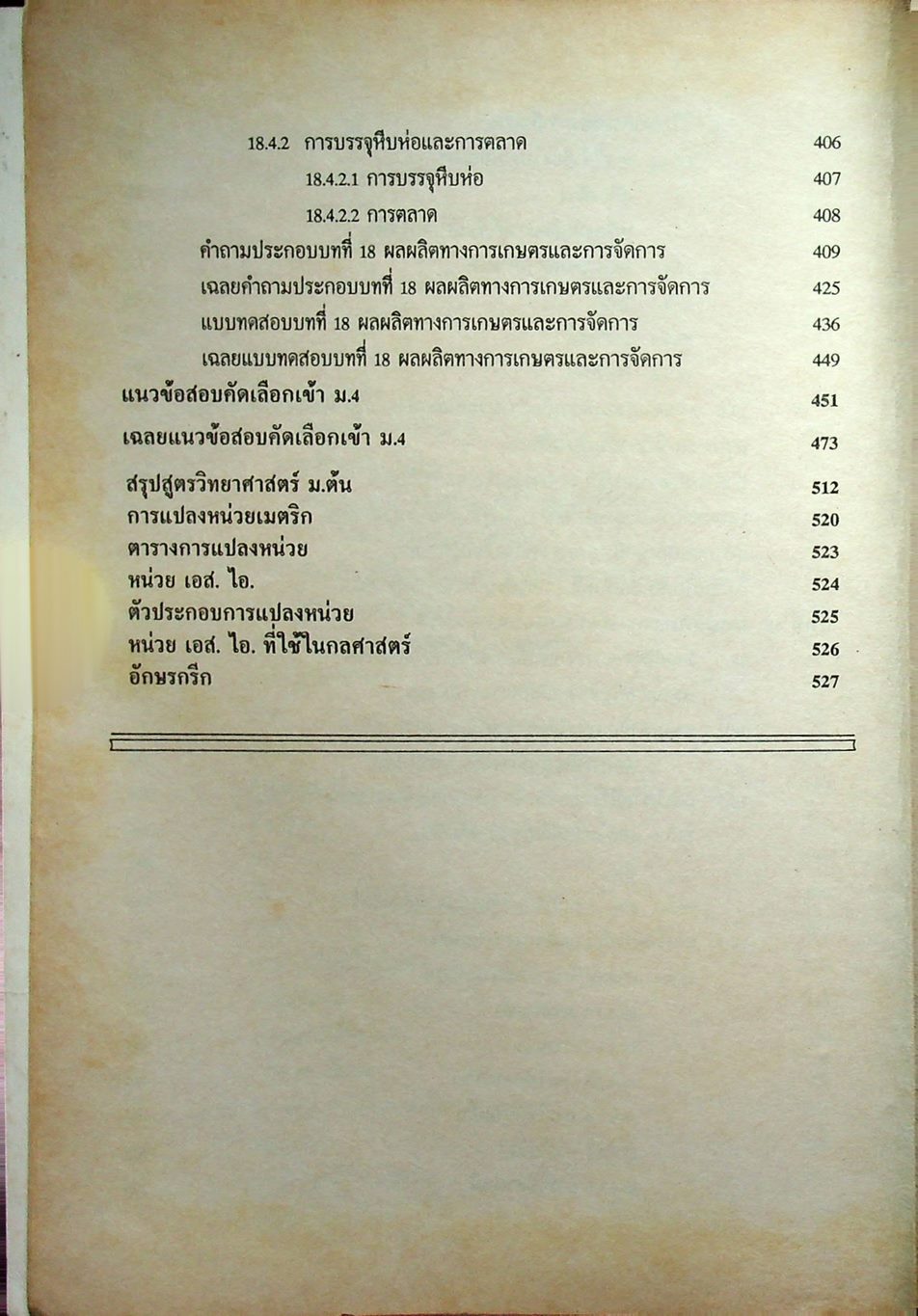 18.4.2 การบรรจุหีบห่อและการตลาด 406

18.4.2.1 การบรรจุหีบห่อ 407

18.4.2.2 การตลาด 408

คำถามประกอบบทที่ 18 ผลผลิตทางการเกษตรและการจัดการ 409

เฉลยคำถามประกอบบทที่ 18 ผลผลิตทางการเกษตรและการจัดการ 425

แบบทดสอบบทที่ 18 ผลผลิตทางการเกษตรและการจัดการ 436

เฉลยแบบทดสอบบทที่ 18 ผลผลิตทางการเกษตรและการจัดการ 449

แนวข้อสอบคัดเลือกเข้า ม.4 451

เฉลยแนวข้อสอบคัดเลือกเข้า ม.4 473

สรุปสูตรวิทยาศาสตร์ ม.ต้น 512

การแปลงหน่วยเมตริก 520

ตารางการแปลงหน่วย 523

หน่วย เอส. ไอ. 524

ตัวประกอบการแปลงหน่วย 525

หน่วย เอส. ไอ. ที่ใช้ในกลศาสตร์ 526

อักษรกรีก 527